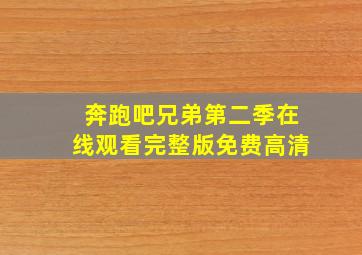 奔跑吧兄弟第二季在线观看完整版免费高清